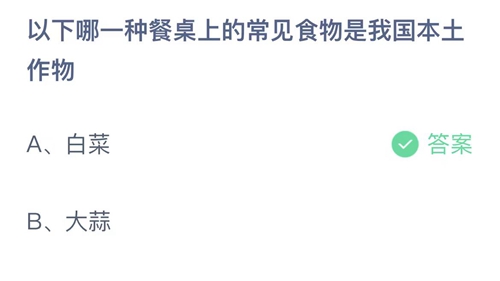 以下哪一种餐桌上的常见食物是我国本土作物

A、白菜

答案

B、大蒜